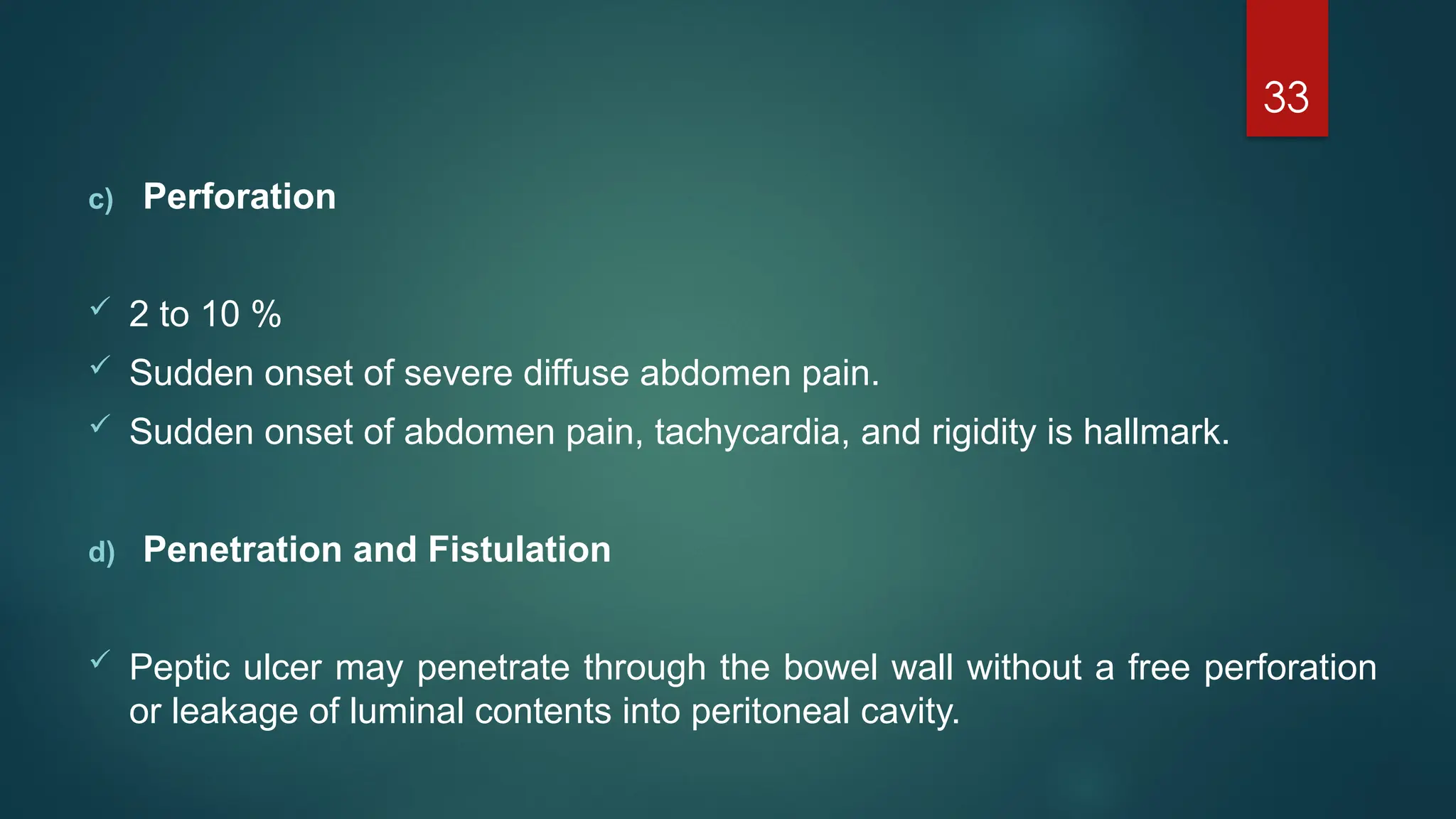 33

c) Perforation

✓ 2 to 10 %
✓ Sudden onset of severe diffuse abdomen pain.
✓ Sudden onset of abdomen pain, tachycardia, and rigidity is hallmark.

d) Penetration and Fistulation

✓ Peptic ulcer may penetrate through the bowel wall without a free perforation or leakage of luminal contents into peritoneal cavity.